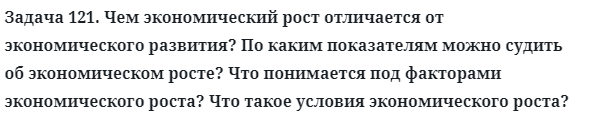 Задача 121. Чем экономический рост отличается от экономического развития? По каким показателям можно судить об экономическом росте? Что понимается под факторами экономического роста? Что такое условия экономического роста?